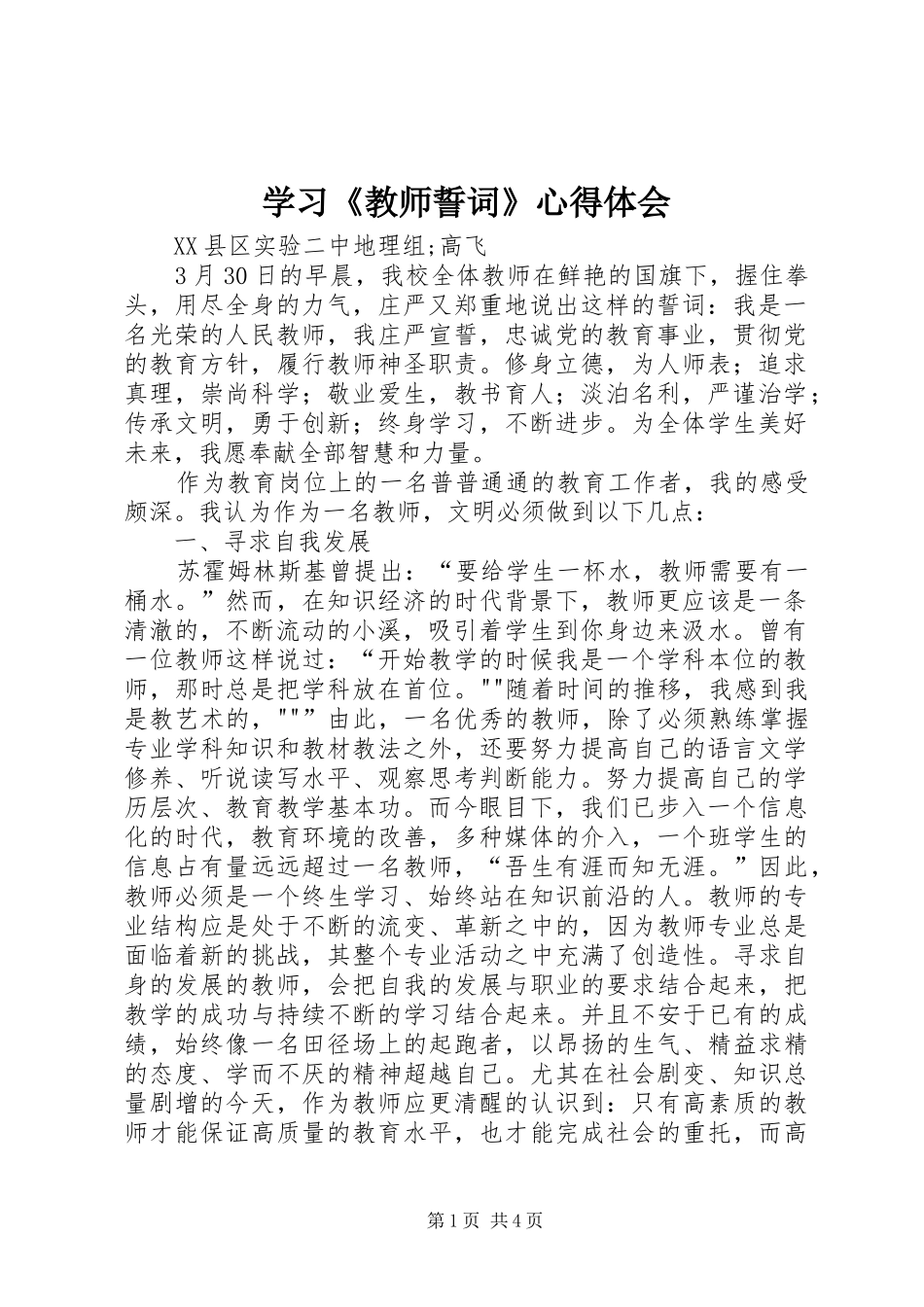 学习《教师誓词》心得体会

XX县区实验二中地理组;高飞

3月30日的早晨，我校全体教师在鲜艳的国旗下，握住拳头，用尽全身的力气，庄严又郑重地说出这样的誓词：我是一名光荣的人民教师，我庄严宣誓，忠诚党的教育事业，贯彻党的教育方针，履行教师神圣职责。修身立德，为人师表；追求真理，崇尚科学；敬业爱生，教书育人；淡泊名利，严谨治学；传承文明，勇于创新；终身学习，不断进步。为全体学生美好未来，我愿奉献全部智慧和力量。

作为教育岗位上的一名普普通通的教育工作者，我的感受颇深。我认为作为一名教师，文明必须做到以下几点：

一、寻求自我发展

苏霍姆林斯基曾提出：“要给学生一杯水，教师需要有一桶水。”然而，在知识经济的时代背景下，教师更应该是一条清澈的，不断流动的小溪，吸引着学生到你身边来汲水。曾有一位教师这样说过：“开始教学的时候我是一个学科本位的教师，那时总是把学科放在首位。""随着时间的推移，我感到我是教艺术的，""”由此，一名优秀的教师，除了必须熟练掌握专业学科知识和教材教法之外，还要努力提高自己的语言文学修养、听说读写水平、观察思考判断能力。努力提高自己的学历层次、教育教学基本功。而今眼目下，我们已步入一个信息化的时代，教育环境的改善，多种媒体的介入，一个班学生的信息占有量远远超过一名教师，“吾生有涯而知无涯。”因此，教师必须是一个终生学习、始终站在知识前沿的人。教师的专业结构应是处于不断的流变、革新之中的，因为教师专业总是面临着新的挑战，其整个专业活动之中充满了创造性。寻求自身的发展的教师，会把自我的发展与职业的要求结合起来，把教学的成功与持续不断的学习结合起来。并且不安于已有的成绩，始终像一名田径场上的起跑者，以昂扬的生气、精益求精的态度、学而不厌的精神超越自己。尤其在社会剧变、知识总量剧增的今天，作为教师应更清醒的认识到：只有高素质的教师才能保证高质量的教育水平，也才能完成社会的重托，而高

第1页 共4页